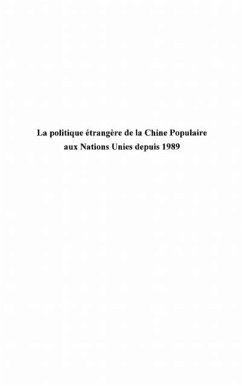 La politique étrangère de la Chine Populaire aux Nations Unies depuis 1989